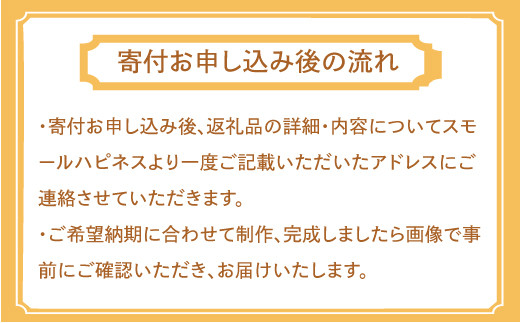 寄付お申し込み後の流れ

・寄付お申し込み後、返礼品の詳細・内容についてスモールハピネスより一度ご記載いただいたアドレスにご連絡させていただきます。

・ご希望納期に合わせて制作、完成しましたら画像で事前にご確認いただき、お届けいたします。